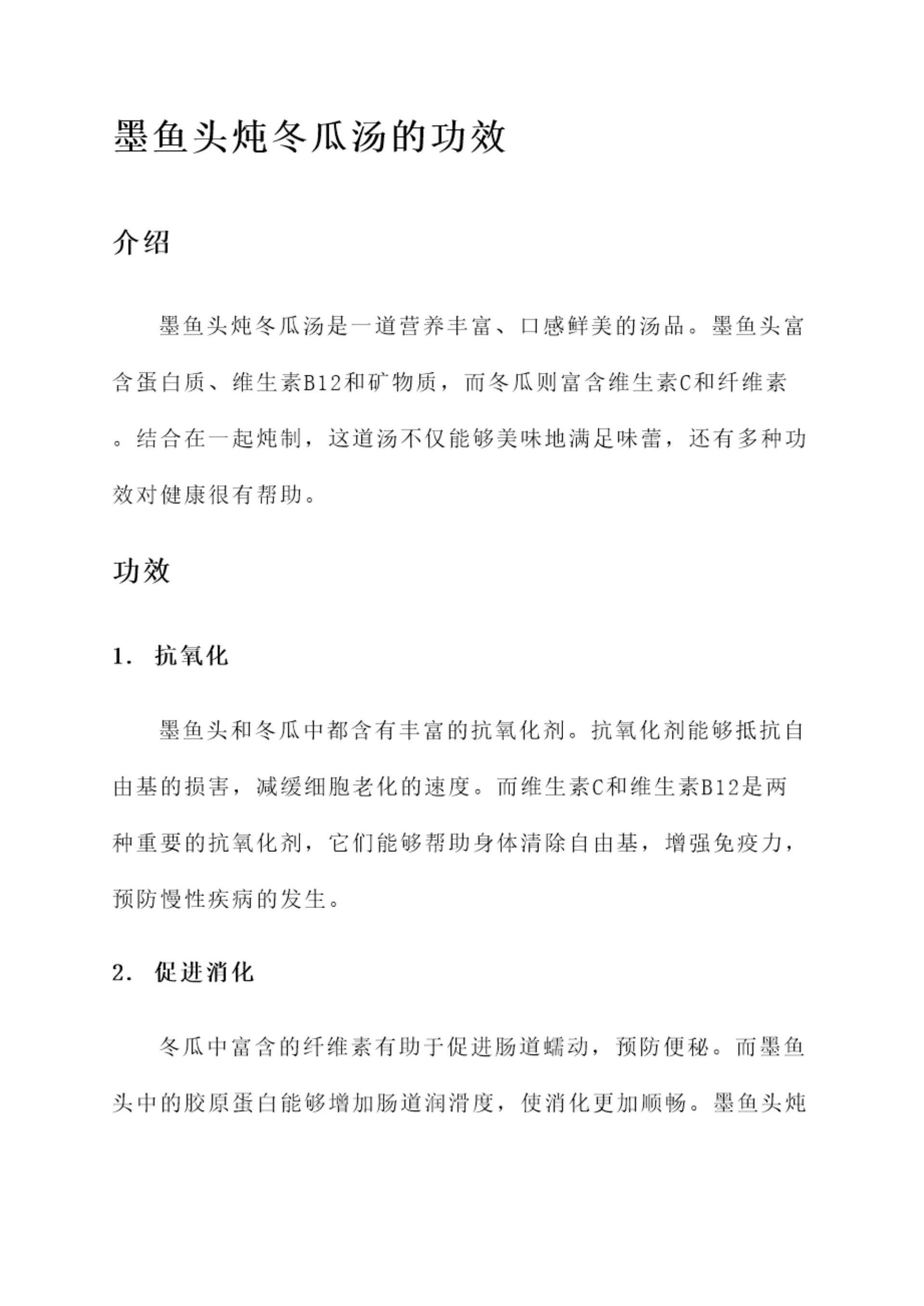 墨鱼头炖冬瓜汤的功效

介绍

墨鱼头炖冬瓜汤是一道营养丰富、口感鲜美的汤品。墨鱼头富含蛋白质、维生素B12和矿物质，而冬瓜则富含维生素C和纤维素。结合在一起炖制，这道汤不仅能够美味地满足味蕾，还有多种功效对健康很有帮助。

功效

1. 抗氧化

墨鱼头和冬瓜中都含有丰富的抗氧化剂。抗氧化剂能够抵抗自由基的损害，减缓细胞老化的速度。而维生素C和维生素B12是两种重要的抗氧化剂，它们能够帮助身体清除自由基，增强免疫力，预防慢性疾病的发生。

2. 促进消化

冬瓜中富含的纤维素有助于促进肠道蠕动，预防便秘。而墨鱼头中的胶原蛋白能够增加肠道润滑度，使消化更加顺畅。墨鱼头炖